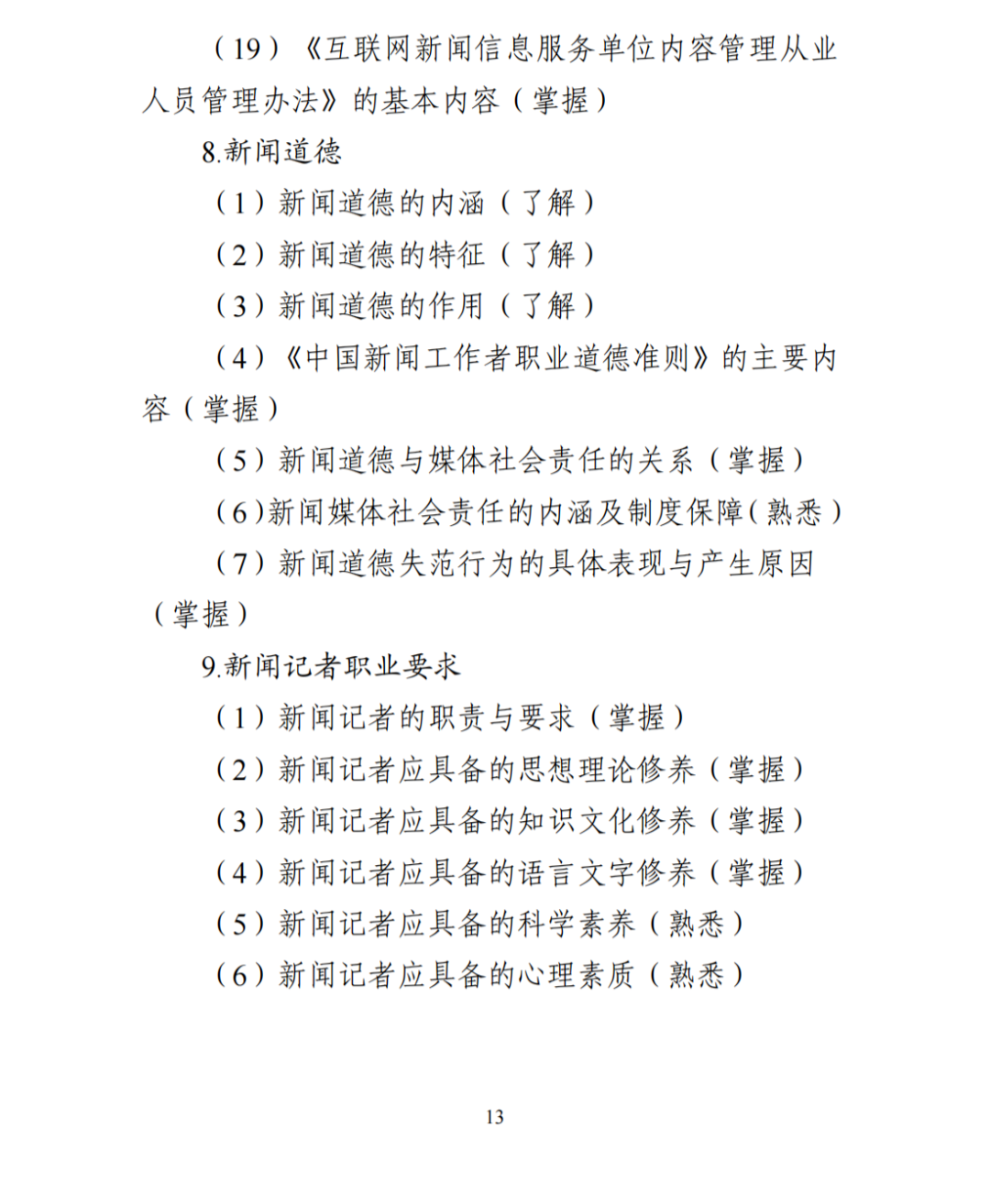 （19）《互联网新闻信息服务单位内容管理从业人员管理办法》的基本内容（掌握）

8.新闻道德

（1）新闻道德的内涵（了解）

（2）新闻道德的特征（了解）

（3）新闻道德的作用（了解）

（4）《中国新闻工作者职业道德准则》的主要内容（掌握）

（5）新闻道德与媒体社会责任的关系（掌握）

（6)新闻媒体社会责任的内涵及制度保障(熟悉）

（7）新闻道德失范行为的具体表现与产生原因（掌握）

9.新闻记者职业要求

（1）新闻记者的职责与要求（掌握）

（2）新闻记者应具备的思想理论修养（掌握）

（3）新闻记者应具备的知识文化修养（掌握）

（4）新闻记者应具备的语言文字修养（掌握）

（5）新闻记者应具备的科学素养（熟悉）

（6）新闻记者应具备的心理素质（熟悉）

13